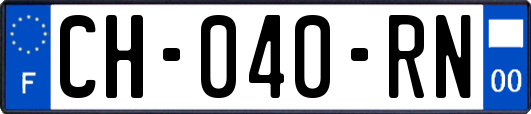 F
CH-040-RN
00